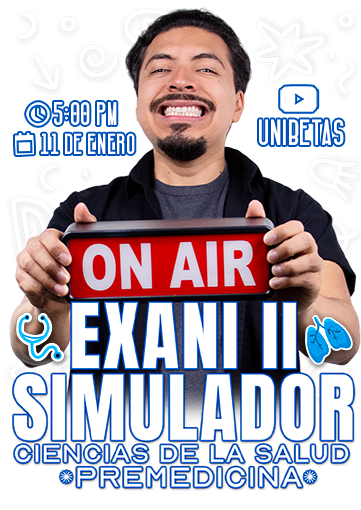 5:00 PM
11 DE ENERO

UNIBETAS

ON AIR

EXANI II
SIMULADOR
CIENCIAS DE LA SALUD
PREMEDICINA